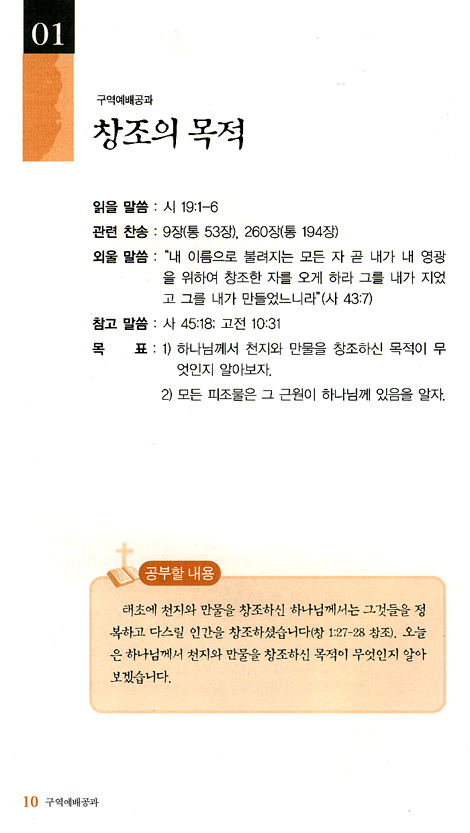 01

구역예배공과

창조의 목적

읽을 말씀 : 시 19:1-6

관련 찬송 : 9장(통 53장), 260장(통 194장)

외울 말씀 : "내 이름으로 불려지는 모든 자 곧 내가 내 영광을 위하여 창조한 자를 오게 하라 그를 내가 지었고 그를 내가 만들었느니라"(사 43:7)

참고 말씀 : 사 45:18; 고전 10:31

목 표 : 1) 하나님께서 천지와 만물을 창조하신 목적이 무엇인지 알아보자.

2) 모든 피조물은 그 근원이 하나님께 있음을 알자.

공부할 내용

태초에 천지와 만물을 창조하신 하나님께서는 그것들을 정복하고 다스릴 인간을 창조하셨습니다(창 1:27-28 참조). 오늘은 하나님께서 천지와 만물을 창조하신 목적이 무엇인지 알아보겠습니다.

10 구역예배공과